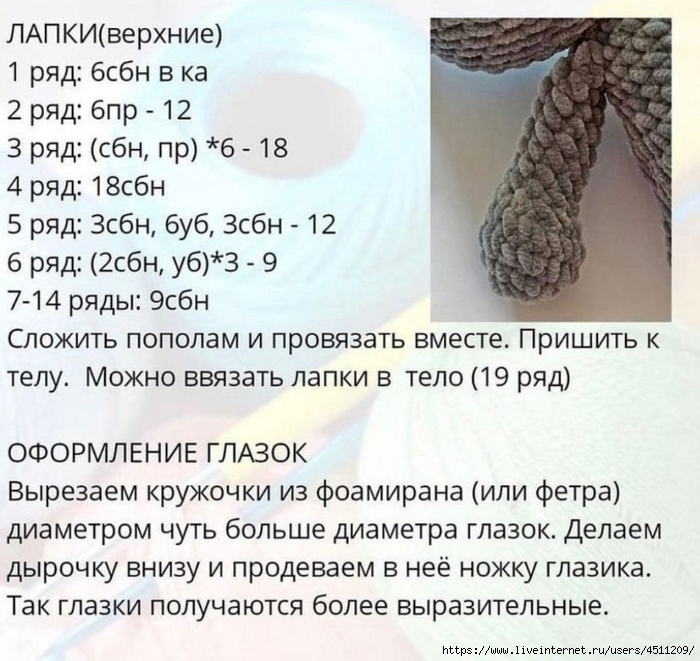 ЛАПКИ(верхние)
1 ряд: 6сбн в ка
2 ряд: 6пр - 12
3 ряд: (сбн, пр) *6 - 18
4 ряд: 18сбн
5 ряд: 3сбн, 6уб, 3сбн - 12
6 ряд: (2сбн, уб)*3 - 9
7-14 ряды: 9сбн
Сложить пополам и провязать вместе. Пришить к телу. Можно ввязать лапки в тело (19 ряд)

ОФОРМЛЕНИЕ ГЛАЗОК
Вырезаем кружочки из фоамирана (или фетра) диаметром чуть больше диаметра глазок. Делаем дырочку внизу и продеваем в неё ножку глазика. Так глазки получаются более выразительные.

https://www.liveinternet.ru/users/4511209/